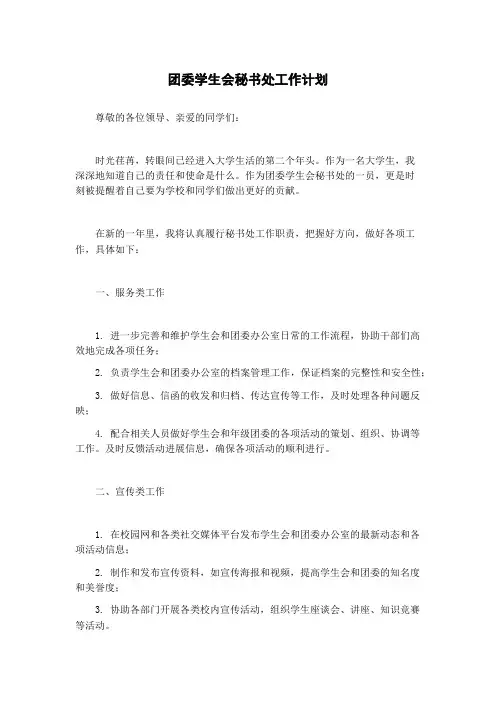 团委学生会秘书处工作计划

尊敬的各位领导、亲爱的同学们：

时光荏苒，转眼间已经进入大学生活的第二个年头。作为一名大学生，我深深地知道自己的责任和使命是什么。作为团委学生会秘书处的一员，更是时刻被提醒着自己要为学校和同学们做出更好的贡献。

在新的一年里，我将认真履行秘书处工作职责，把握好方向，做好各项工作，具体如下：

一、服务类工作

1. 进一步完善和维护学生会和团委办公室日常的工作流程，协助干部们高效地完成各项任务；

2. 负责学生会和团委办公室的档案管理工作，保证档案的完整性和安全性；

3. 做好信息、信函的收发和归档、传达宣传等工作，及时处理各种问题反映；

4. 配合相关人员做好学生会和年级团委的各项活动的策划、组织、协调等工作。及时反馈活动进展信息，确保各项活动的顺利进行。

二、宣传类工作

1. 在校园网和各类社交媒体平台发布学生会和团委办公室的最新动态和各项活动信息；

2. 制作和发布宣传资料，如宣传海报和视频，提高学生会和团委的知名度和美誉度；

3. 协助各部门开展各类校内宣传活动，组织学生座谈会、讲座、知识竞赛等活动。